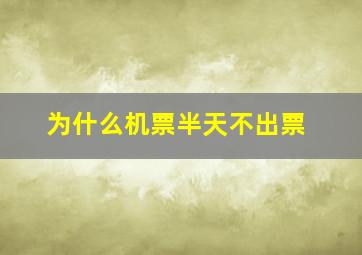 为什么机票半天不出票